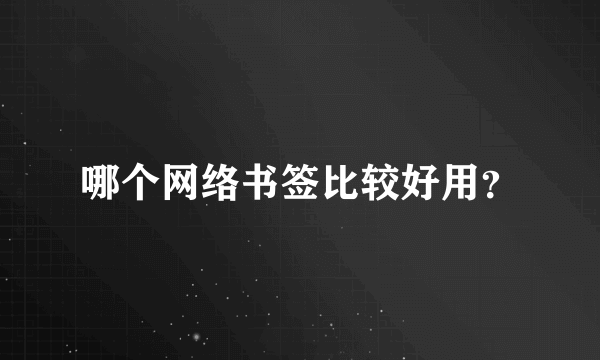 哪个网络书签比较好用?